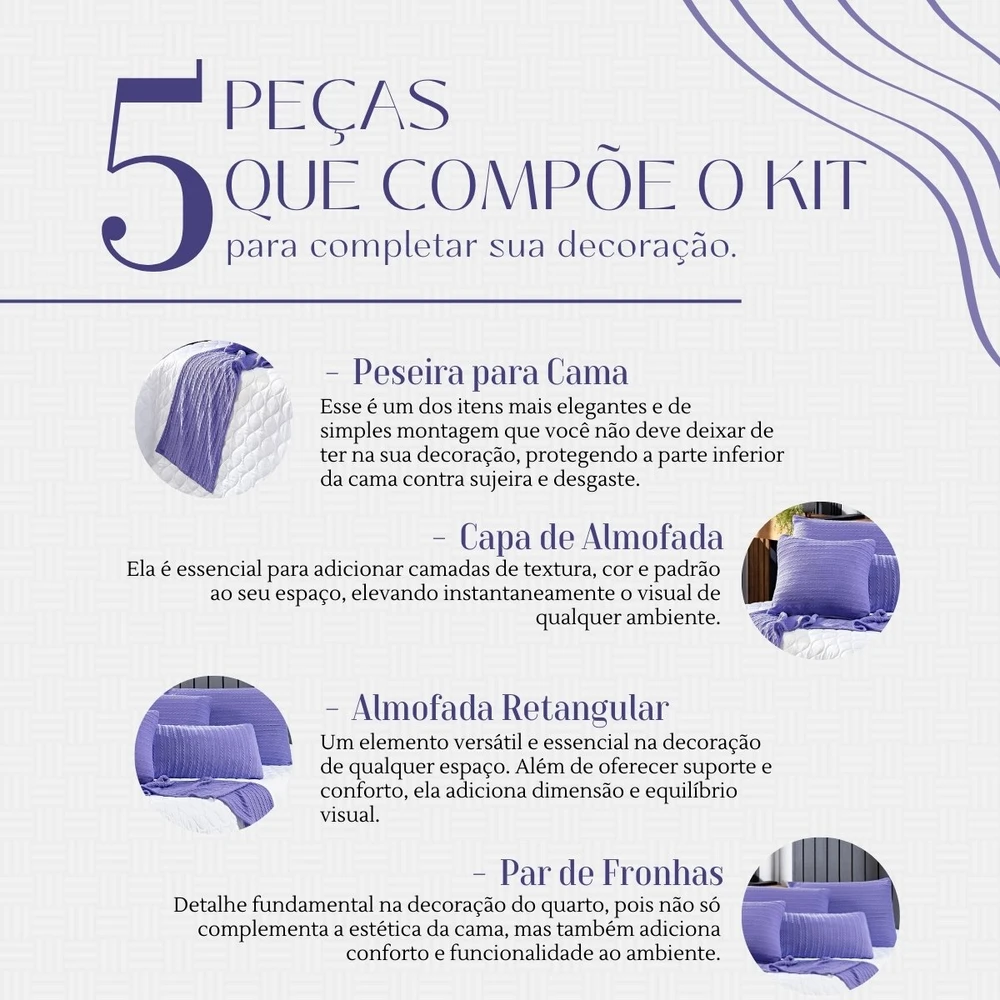 5 PEÇAS
QUE COMPÕE O KIT
para completar sua decoração.

- Peseira para Cama
Esse é um dos itens mais elegantes e de simples montagem que você não deve deixar de ter na sua decoração, protegendo a parte inferior da cama contra sujeira e desgaste.

- Capa de Almofada
Ela é essencial para adicionar camadas de textura, cor e padrão ao seu espaço, elevando instantaneamente o visual de qualquer ambiente.

- Almofada Retangular
Um elemento versátil e essencial na decoração de qualquer espaço. Além de oferecer suporte e conforto, ela adiciona dimensão e equilíbrio visual.

- Par de Fronhas
Detalhe fundamental na decoração do quarto, pois não só complementa a estética da cama, mas também adiciona conforto e funcionalidade ao ambiente.